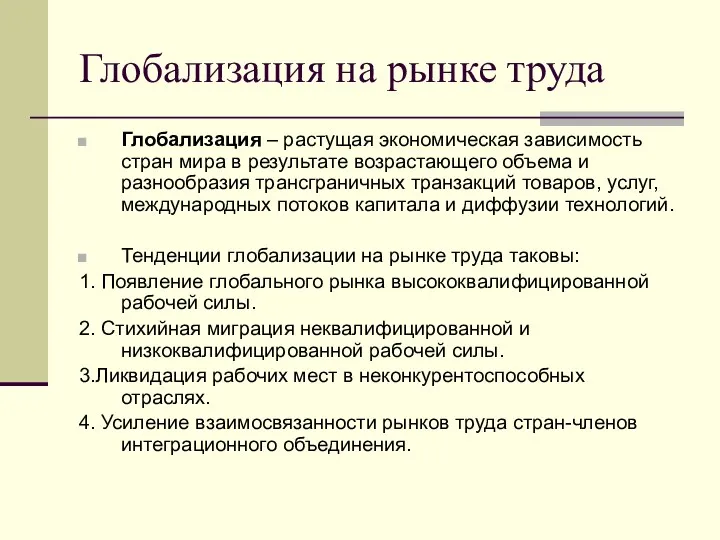 Глобализация на рынке труда

Глобализация – растущая экономическая зависимость стран мира в результате возрастающего объема и разнообразия трансграничных транзакций товаров, услуг, международных потоков капитала и диффузии технологий.

Тенденции глобализации на рынке труда таковы:

1. Появление глобального рынка высококвалифицированной рабочей силы.

2. Стихийная миграция неквалифицированной и низкоквалифицированной рабочей силы.

3.Ликвидация рабочих мест в неконкурентоспособных отраслях.

4. Усиление взаимосвязанности рынков труда стран-членов интеграционного объединения.